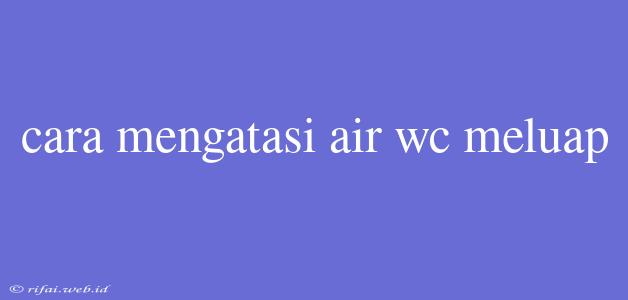 cara mengatasi air wc meluap

© rifai.web.id